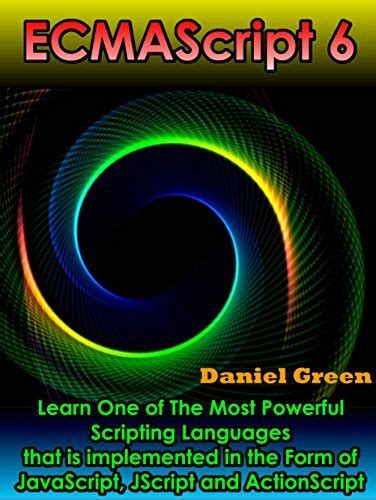 ECMAScript 6

Daniel Green

Learn One of The Most Powerful Scripting Languages that is implemented in the Form of JavaScript, JScript and ActionScript